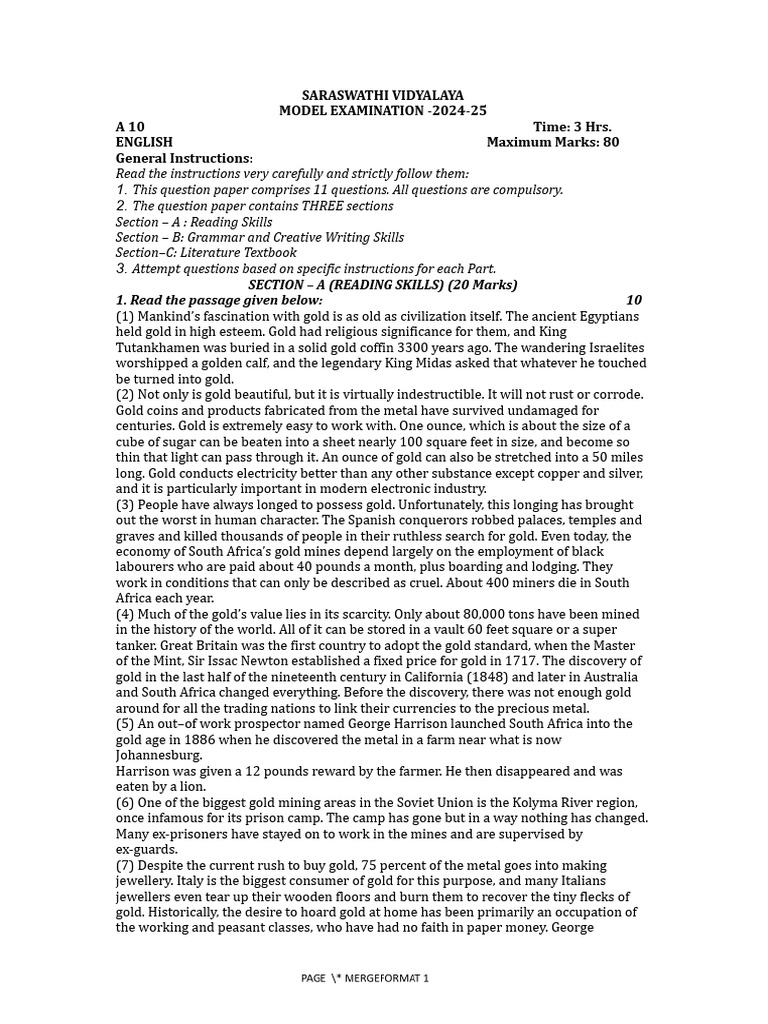 SARASWATHI VIDYALAYA
MODEL EXAMINATION -2024-25

A 10 Time: 3 Hrs.
ENGLISH Maximum Marks: 80

General Instructions:
Read the instructions very carefully and strictly follow them:
1. This question paper comprises 11 questions. All questions are compulsory.
2. The question paper contains THREE sections
Section – A : Reading Skills
Section – B: Grammar and Creative Writing Skills
Section–C: Literature Textbook
3. Attempt questions based on specific instructions for each Part.

SECTION – A (READING SKILLS) (20 Marks)

1. Read the passage given below: 10

(1) Mankind's fascination with gold is as old as civilization itself. The ancient Egyptians held gold in high esteem. Gold had religious significance for them, and King Tutankhamen was buried in a solid gold coffin 3300 years ago. The wandering Israelites worshipped a golden calf, and the legendary King Midas asked that whatever he touched be turned into gold.
(2) Not only is gold beautiful, but it is virtually indestructible. It will not rust or corrode. Gold coins and products fabricated from the metal have survived undamaged for centuries. Gold is extremely easy to work with. One ounce, which is about the size of a cube of sugar can be beaten into a sheet nearly 100 square feet in size, and become so thin that light can pass through it. An ounce of gold can also be stretched into a 50 miles long. Gold conducts electricity better than any other substance except copper and silver, and it is particularly important in modern electronic industry.
(3) People have always longed to possess gold. Unfortunately, this longing has brought out the worst in human character. The Spanish conquerors robbed palaces, temples and graves and killed thousands of people in their ruthless search for gold. Even today, the economy of South Africa's gold mines depend largely on the employment of black labourers who are paid about 40 pounds a month, plus boarding and lodging. They work in conditions that can only be described as cruel. About 400 miners die in South Africa each year.
(4) Much of the gold's value lies in its scarcity. Only about 80,000 tons have been mined in the history of the world. All of it can be stored in a vault 60 feet square or a super tanker. Great Britain was the first country to adopt the gold standard, when the Master of the Mint, Sir Issac Newton established a fixed price for gold in 1717. The discovery of gold in the last half of the nineteenth century in California (1848) and later in Australia and South Africa changed everything. Before the discovery, there was not enough gold around for all the trading nations to link their currencies to the precious metal.
(5) An out–of work prospector named George Harrison launched South Africa into the gold age in 1886 when he discovered the metal in a farm near what is now Johannesburg.
Harrison was given a 12 pounds reward by the farmer. He then disappeared and was eaten by a lion.
(6) One of the biggest gold mining areas in the Soviet Union is the Kolyma River region, once infamous for its prison camp. The camp has gone but in a way nothing has changed. Many ex-prisoners have stayed on to work in the mines and are supervised by ex-guards.
(7) Despite the current rush to buy gold, 75 percent of the metal goes into making jewellery. Italy is the biggest consumer of gold for this purpose, and many Italians jewellers even tear up their wooden floors and burn them to recover the tiny flecks of gold. Historically, the desire to hoard gold at home has been primarily an occupation of the working and peasant classes, who have had no faith in paper money. George

PAGE \* MERGEFORMAT 1